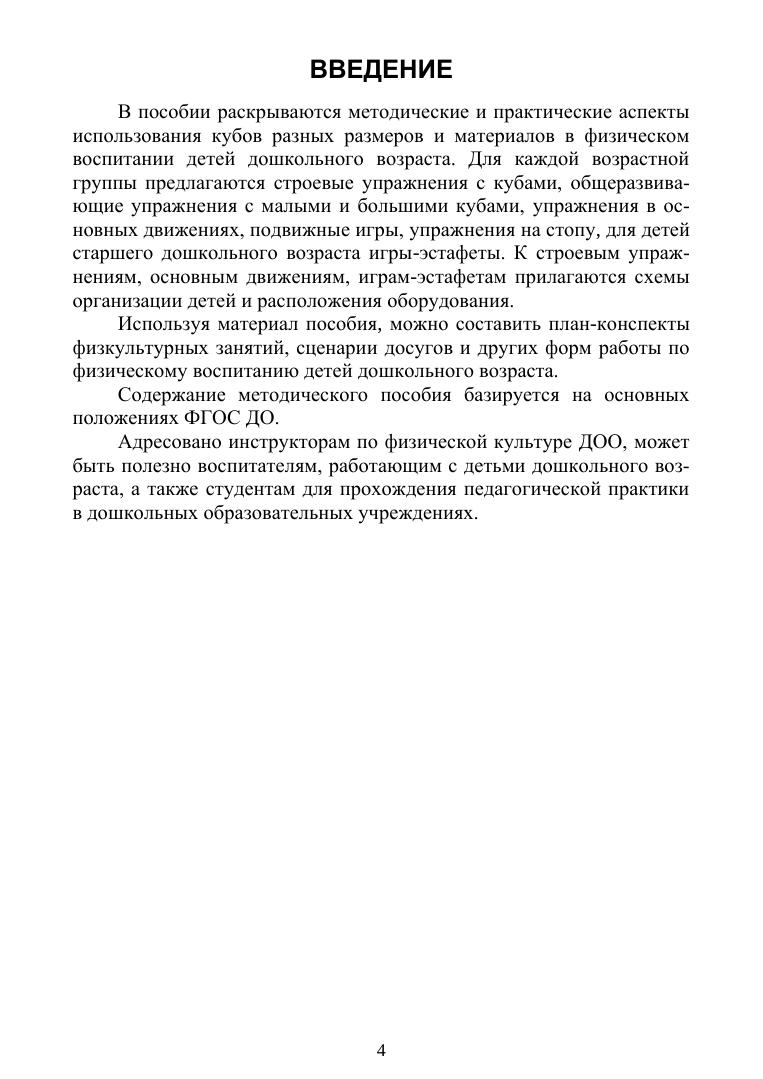 ВВЕДЕНИЕ

В пособии раскрываются методические и практические аспекты использования кубов разных размеров и материалов в физическом воспитании детей дошкольного возраста. Для каждой возрастной группы предлагаются строевые упражнения с кубами, общеразвивающие упражнения с малыми и большими кубами, упражнения в основных движениях, подвижные игры, упражнения на стопу, для детей старшего дошкольного возраста игры-эстафеты. К строевым упражнениям, основным движениям, играм-эстафетам прилагаются схемы организации детей и расположения оборудования.

Используя материал пособия, можно составить план-конспекты физкультурных занятий, сценарии досугов и других форм работы по физическому воспитанию детей дошкольного возраста.

Содержание методического пособия базируется на основных положениях ФГОС ДО.

Адресовано инструкторам по физической культуре ДОО, может быть полезно воспитателям, работающим с детьми дошкольного возраста, а также студентам для прохождения педагогической практики в дошкольных образовательных учреждениях.

4